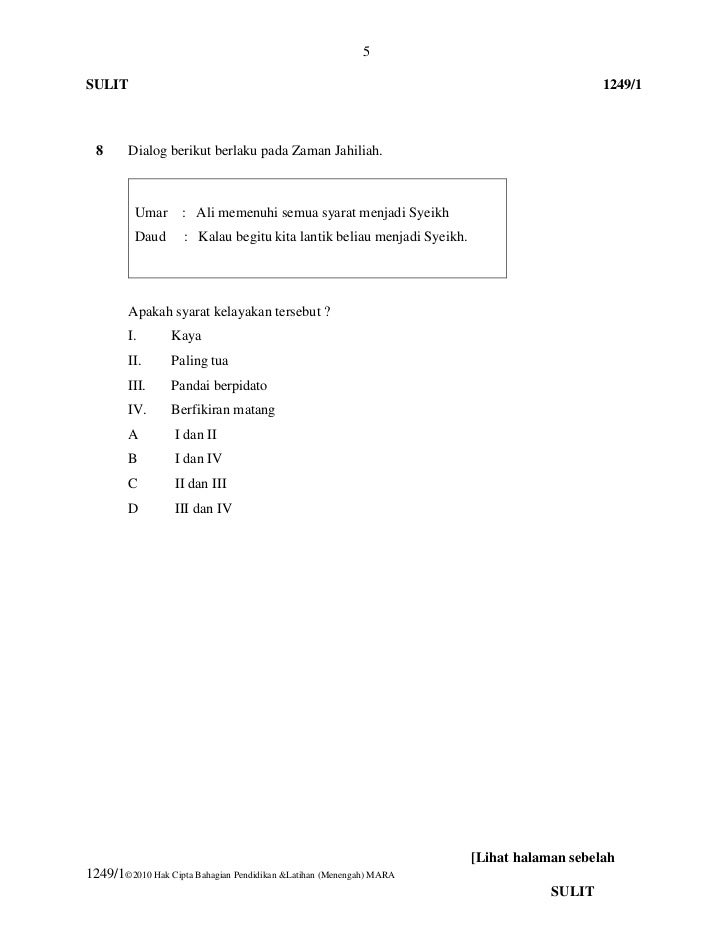 5

SULIT 1249/1

8 Dialog berikut berlaku pada Zaman Jahiliah.

Umar : Ali memenuhi semua syarat menjadi Syeikh
Daud : Kalau begitu kita lantik beliau menjadi Syeikh.

Apakah syarat kelayakan tersebut ?

I. Kaya
II. Paling tua
III. Pandai berpidato
IV. Berfikiran matang

A I dan II
B I dan IV
C II dan III
D III dan IV

[Lihat halaman sebelah

1249/1©2010 Hak Cipta Bahagian Pendidikan &Latihan (Menengah) MARA

SULIT